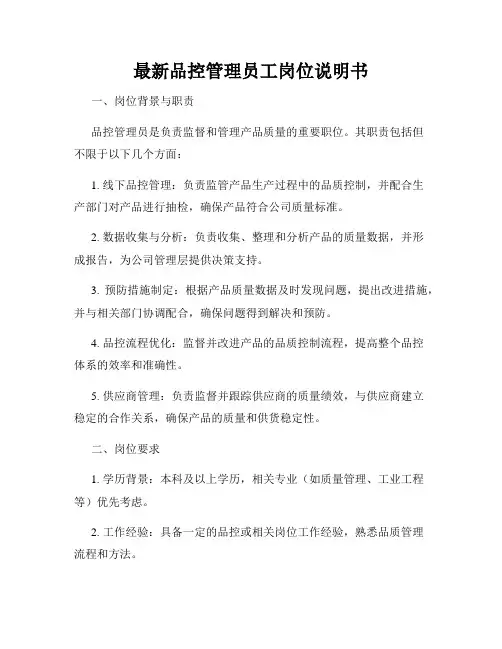 最新品控管理员工岗位说明书

一、岗位背景与职责

品控管理员是负责监督和管理产品质量的重要职位。其职责包括但不限于以下几个方面：

1. 线下品控管理：负责监管产品生产过程中的品质控制，并配合生产部门对产品进行抽检，确保产品符合公司质量标准。

2. 数据收集与分析：负责收集、整理和分析产品的质量数据，并形成报告，为公司管理层提供决策支持。

3. 预防措施制定：根据产品质量数据及时发现问题，提出改进措施，并与相关部门协调配合，确保问题得到解决和预防。

4. 品控流程优化：监督并改进产品的品质控制流程，提高整个品控体系的效率和准确性。

5. 供应商管理：负责监督并跟踪供应商的质量绩效，与供应商建立稳定的合作关系，确保产品的质量和供货稳定性。

二、岗位要求

1. 学历背景：本科及以上学历，相关专业（如质量管理、工业工程等）优先考虑。

2. 工作经验：具备一定的品控或相关岗位工作经验，熟悉品质管理流程和方法。